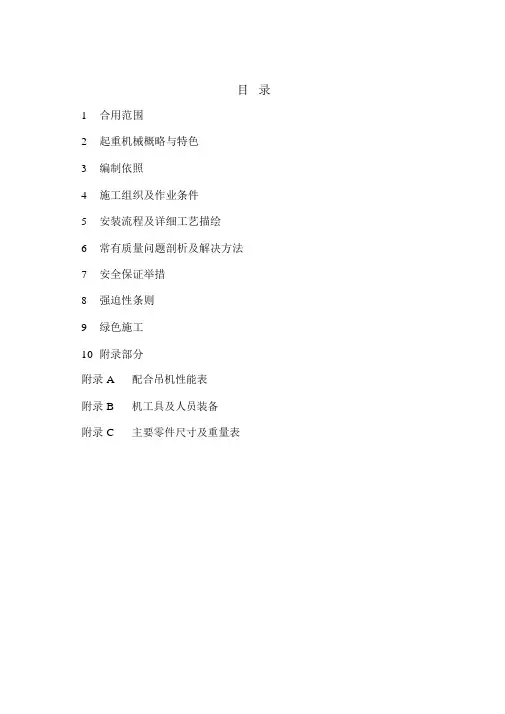 目 录

1 合用范围

2 起重机械概略与特色

3 编制依照

4 施工组织及作业条件

5 安装流程及详细工艺描绘

6 常有质量问题剖析及解决方法

7 安全保证举措

8 强迫性条则

9 绿色施工

10 附录部分

附录 A 配合吊机性能表

附录 B 机工具及人员装备

附录 C 主要零件尺寸及重量表